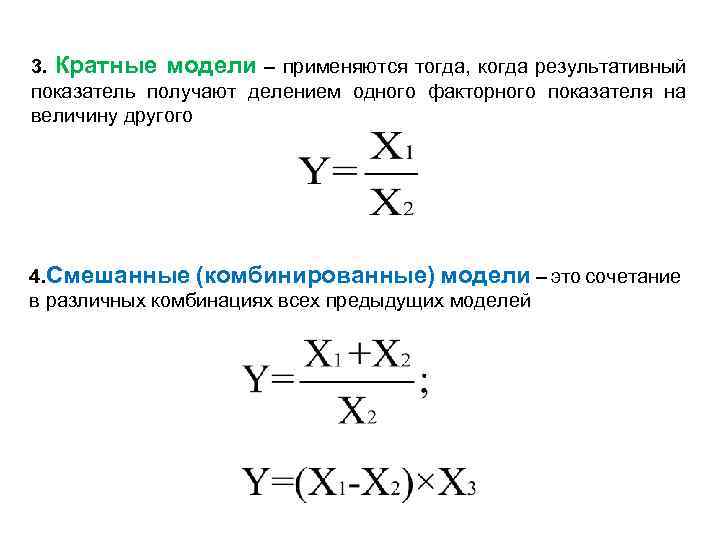 3. Кратные модели – применяются тогда, когда результативный показатель получают делением одного факторного показателя на величину другого

$Y=\frac{X_1}{X_2}$

4.Смешанные (комбинированные) модели – это сочетание в различных комбинациях всех предыдущих моделей

$Y=\frac{X_1+X_2}{X_2};$

$Y=(X_1-X_2)\times X_3$